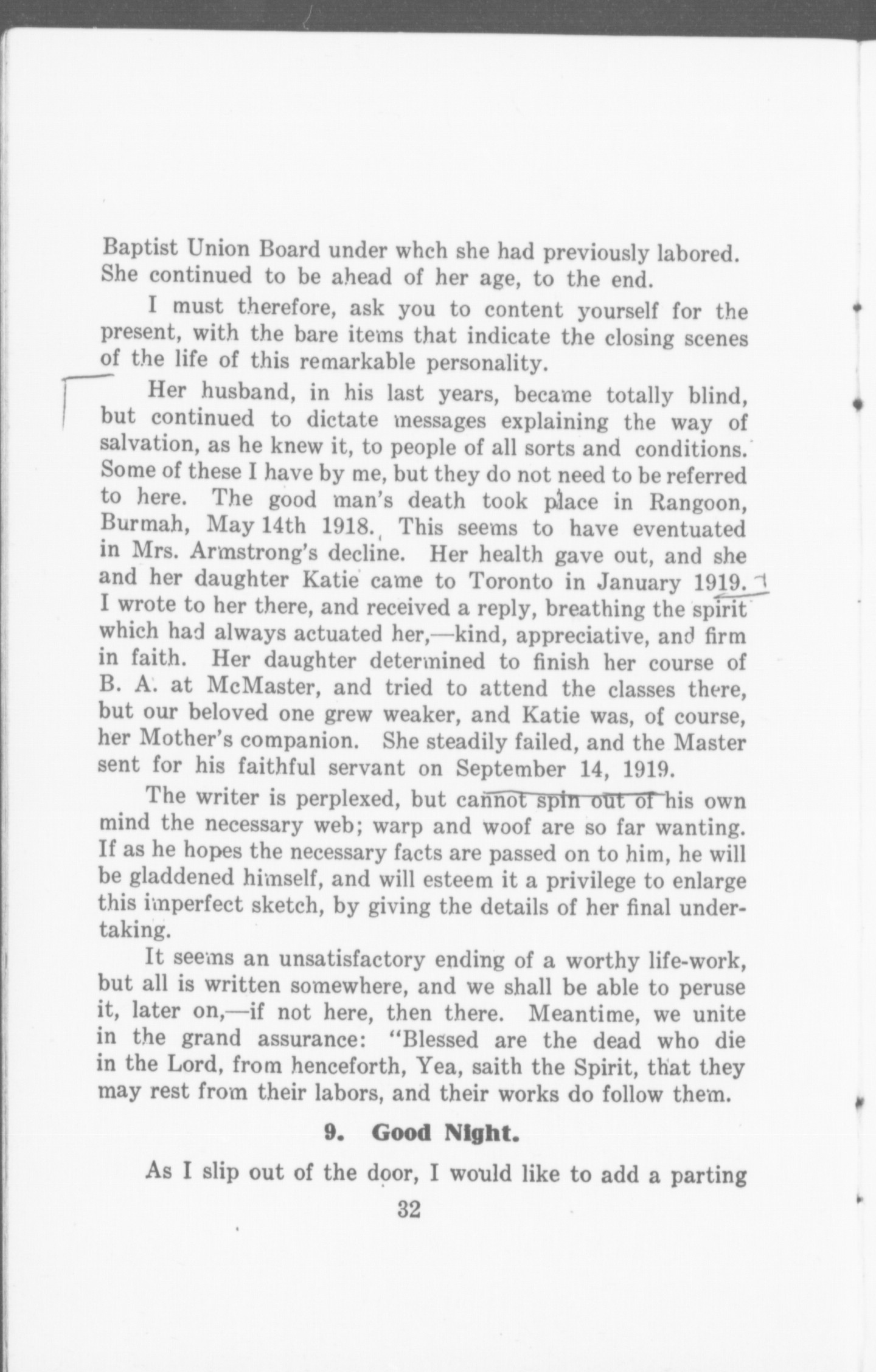 Baptist Union Board under whch she had previously labored. She continued to be ahead of her age, to the end.

I must therefore, ask you to content yourself for the present, with the bare items that indicate the closing scenes of the life of this remarkable personality.

Her husband, in his last years, became totally blind, but continued to dictate messages explaining the way of salvation, as he knew it, to people of all sorts and conditions. Some of these I have by me, but they do not need to be referred to here. The good man's death took place in Rangoon, Burmah, May 14th 1918. This seems to have eventuated in Mrs. Armstrong's decline. Her health gave out, and she and her daughter Katie came to Toronto in January 1919. I wrote to her there, and received a reply, breathing the spirit which had always actuated her,—kind, appreciative, and firm in faith. Her daughter determined to finish her course of B. A. at McMaster, and tried to attend the classes there, but our beloved one grew weaker, and Katie was, of course, her Mother's companion. She steadily failed, and the Master sent for his faithful servant on September 14, 1919.

The writer is perplexed, but cannot spin out of his own mind the necessary web; warp and woof are so far wanting. If as he hopes the necessary facts are passed on to him, he will be gladdened himself, and will esteem it a privilege to enlarge this imperfect sketch, by giving the details of her final undertaking.

It seems an unsatisfactory ending of a worthy life-work, but all is written somewhere, and we shall be able to peruse it, later on,—if not here, then there. Meantime, we unite in the grand assurance: "Blessed are the dead who die in the Lord, from henceforth, Yea, saith the Spirit, that they may rest from their labors, and their works do follow them.

9. Good Night.

As I slip out of the door, I would like to add a parting

32